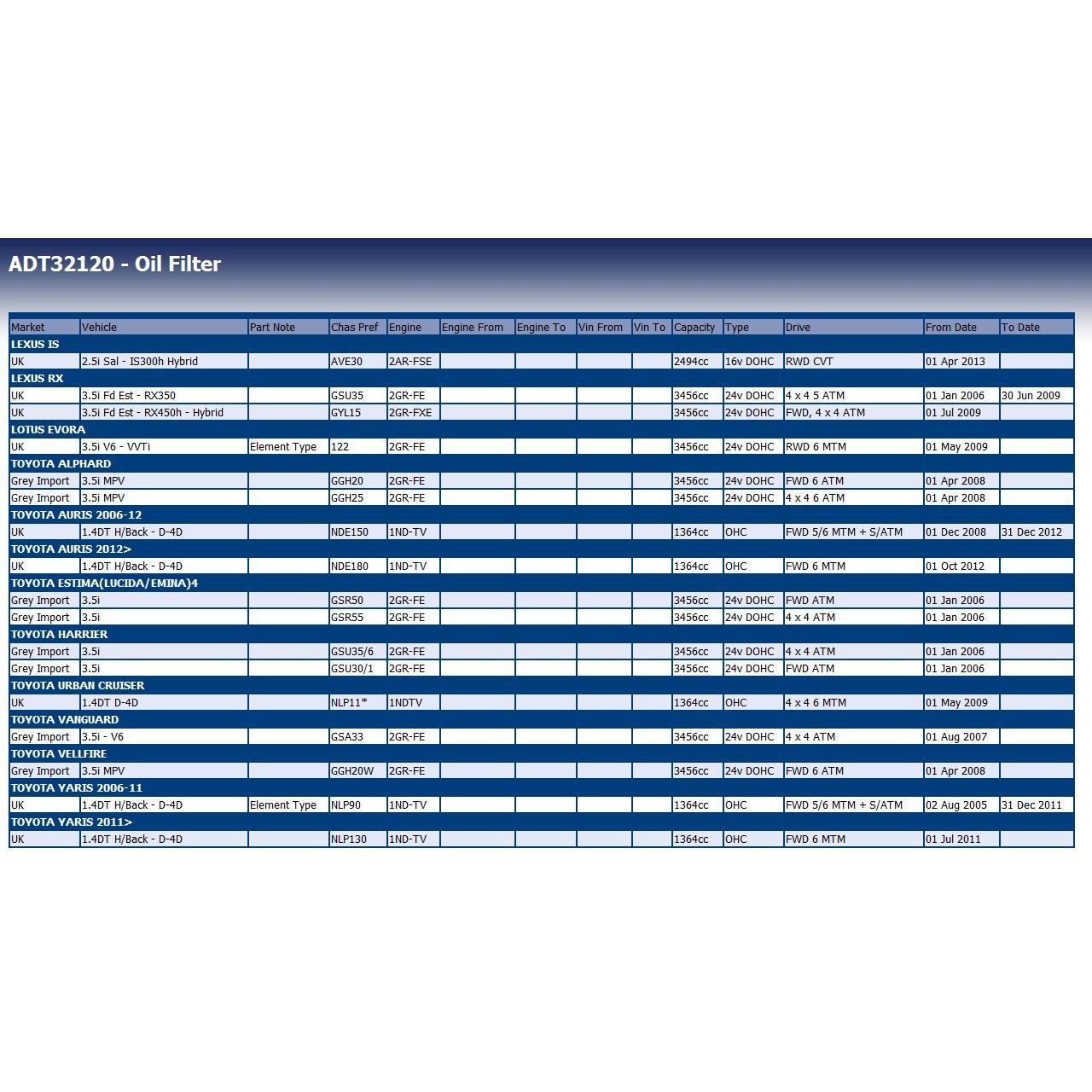 ADT32120 - Oil Filter

| Market | Vehicle | Part Note | Chas Pref | Engine | Engine From | Engine To | Vin From | Vin To | Capacity | Type | Drive | From Date | To Date |
|---|---|---|---|---|---|---|---|---|---|---|---|---|---|
| LEXUS IS | | | | | | | | | | | | | |
| UK | 2.5i Sal - IS300h Hybrid | | AVE30 | 2AR-FSE | | | | | 2494cc | 16v DOHC | RWD CVT | 01 Apr 2013 | |
| LEXUS RX | | | | | | | | | | | | | |
| UK | 3.5i Fd Est - RX350 | | GSU35 | 2GR-FE | | | | | 3456cc | 24v DOHC | 4 x 4 5 ATM | 01 Jan 2006 | 30 Jun 2009 |
| UK | 3.5i Fd Est - RX450h - Hybrid | | GYL15 | 2GR-FXE | | | | | 3456cc | 24v DOHC | FWD, 4 x 4 ATM | 01 Jul 2009 | |
| LOTUS EVORA | | | | | | | | | | | | | |
| UK | 3.5i V6 - VVTi | Element Type | 122 | 2GR-FE | | | | | 3456cc | 24v DOHC | RWD 6 MTM | 01 May 2009 | |
| TOYOTA ALPHARD | | | | | | | | | | | | | |
| Grey Import | 3.5i MPV | | GGH20 | 2GR-FE | | | | | 3456cc | 24v DOHC | FWD 6 ATM | 01 Apr 2008 | |
| Grey Import | 3.5i MPV | | GGH25 | 2GR-FE | | | | | 3456cc | 24v DOHC | 4 x 4 6 ATM | 01 Apr 2008 | |
| TOYOTA AURIS 2006-12 | | | | | | | | | | | | | |
| UK | 1.4DT H/Back - D-4D | | NDE150 | 1ND-TV | | | | | 1364cc | OHC | FWD 5/6 MTM + S/ATM | 01 Dec 2008 | 31 Dec 2012 |
| TOYOTA AURIS 2012> | | | | | | | | | | | | | |
| UK | 1.4DT H/Back - D-4D | | NDE180 | 1ND-TV | | | | | 1364cc | OHC | FWD 6 MTM | 01 Oct 2012 | |
| TOYOTA ESTIMA(LUCIDA/EMINA)4 | | | | | | | | | | | | | |
| Grey Import | 3.5i | | GSR50 | 2GR-FE | | | | | 3456cc | 24v DOHC | FWD ATM | 01 Jan 2006 | |
| Grey Import | 3.5i | | GSR55 | 2GR-FE | | | | | 3456cc | 24v DOHC | 4 x 4 ATM | 01 Jan 2006 | |
| TOYOTA HARRIER | | | | | | | | | | | | | |
| Grey Import | 3.5i | | GSU35/6 | 2GR-FE | | | | | 3456cc | 24v DOHC | 4 x 4 ATM | 01 Jan 2006 | |
| Grey Import | 3.5i | | GSU30/1 | 2GR-FE | | | | | 3456cc | 24v DOHC | FWD ATM | 01 Jan 2006 | |
| TOYOTA URBAN CRUISER | | | | | | | | | | | | | |
| UK | 1.4DT D-4D | | NLP11* | 1NDTV | | | | | 1364cc | OHC | 4 x 4 6 MTM | 01 May 2009 | |
| TOYOTA VANGUARD | | | | | | | | | | | | | |
| Grey Import | 3.5i - V6 | | GSA33 | 2GR-FE | | | | | 3456cc | 24v DOHC | 4 x 4 ATM | 01 Aug 2007 | |
| TOYOTA VELLFIRE | | | | | | | | | | | | | |
| Grey Import | 3.5i MPV | | GGH20W | 2GR-FE | | | | | 3456cc | 24v DOHC | FWD 6 ATM | 01 Apr 2008 | |
| TOYOTA YARIS 2006-11 | | | | | | | | | | | | | |
| UK | 1.4DT H/Back - D-4D | Element Type | NLP90 | 1ND-TV | | | | | 1364cc | OHC | FWD 5/6 MTM + S/ATM | 02 Aug 2005 | 31 Dec 2011 |
| TOYOTA YARIS 2011> | | | | | | | | | | | | | |
| UK | 1.4DT H/Back - D-4D | | NLP130 | 1ND-TV | | | | | 1364cc | OHC | FWD 6 MTM | 01 Jul 2011 | |